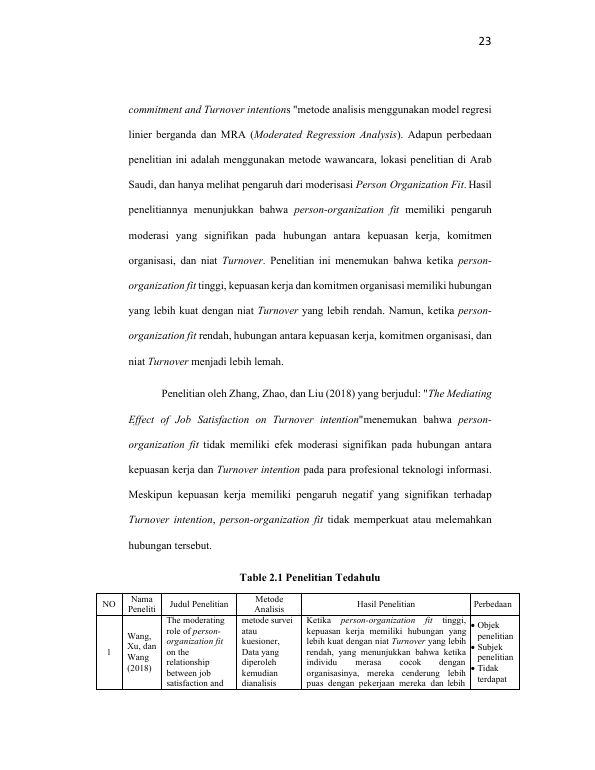 23

commitment and Turnover intentions "metode analisis menggunakan model regresi linier berganda dan MRA (Moderated Regression Analysis). Adapun perbedaan penelitian ini adalah menggunakan metode wawancara, lokasi penelitian di Arab Saudi, dan hanya melihat pengaruh dari moderisasi Person Organization Fit. Hasil penelitiannya menunjukkan bahwa person-organization fit memiliki pengaruh moderasi yang signifikan pada hubungan antara kepuasan kerja, komitmen organisasi, dan niat Turnover. Penelitian ini menemukan bahwa ketika person-organization fit tinggi, kepuasan kerja dan komitmen organisasi memiliki hubungan yang lebih kuat dengan niat Turnover yang lebih rendah. Namun, ketika person-organization fit rendah, hubungan antara kepuasan kerja, komitmen organisasi, dan niat Turnover menjadi lebih lemah.

Penelitian oleh Zhang, Zhao, dan Liu (2018) yang berjudul: "The Mediating Effect of Job Satisfaction on Turnover intention"menemukan bahwa person-organization fit tidak memiliki efek moderasi signifikan pada hubungan antara kepuasan kerja dan Turnover intention pada para profesional teknologi informasi. Meskipun kepuasan kerja memiliki pengaruh negatif yang signifikan terhadap Turnover intention, person-organization fit tidak memperkuat atau melemahkan hubungan tersebut.

Table 2.1 Penelitian Tedahulu

| NO | Nama Peneliti | Judul Penelitian | Metode Analisis | Hasil Penelitian | Perbedaan |
|---|---|---|---|---|---|
| 1 | Wang, Xu, dan Wang (2018) | The moderating role of person-organization fit on the relationship between job satisfaction and | metode survei atau kuesioner, Data yang diperoleh kemudian dianalisis | Ketika person-organization fit tinggi, kepuasan kerja memiliki hubungan yang lebih kuat dengan niat Turnover yang lebih rendah, yang menunjukkan bahwa ketika individu merasa cocok dengan organisasinya, mereka cenderung lebih puas dengan pekerjaan mereka dan lebih | • Objek penelitian • Subjek penelitian • Tidak terdapat |